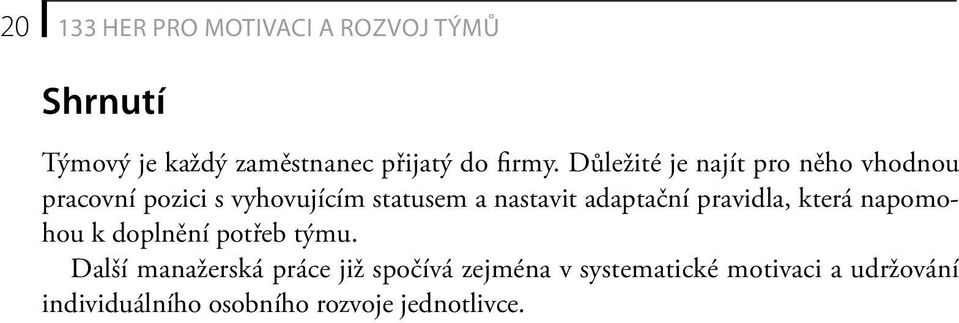 20 133 HER PRO MOTIVACI A ROZVOJ TÝMŮ

Shrnutí

Týmový je každý zaměstnanec přijatý do firmy. Důležité je najít pro něho vhodnou pracovní pozici s vyhovujícím statusem a nastavit adaptační pravidla, která napomohou k doplnění potřeb týmu.

Další manažerská práce již spočívá zejména v systematické motivaci a udržování individuálního osobního rozvoje jednotlivce.